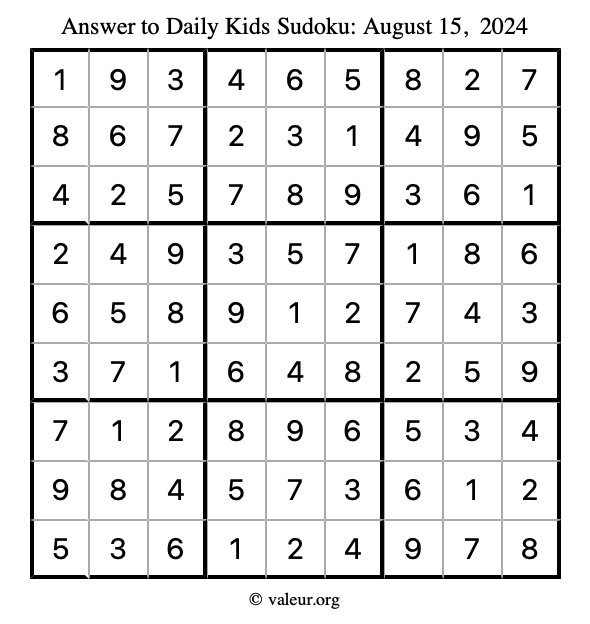 Answer to Daily Kids Sudoku: August 15, 2024

| | | | | | | | | |
|---|---|---|---|---|---|---|---|---|
| 1 | 9 | 3 | 4 | 6 | 5 | 8 | 2 | 7 |
| 8 | 6 | 7 | 2 | 3 | 1 | 4 | 9 | 5 |
| 4 | 2 | 5 | 7 | 8 | 9 | 3 | 6 | 1 |
| 2 | 4 | 9 | 3 | 5 | 7 | 1 | 8 | 6 |
| 6 | 5 | 8 | 9 | 1 | 2 | 7 | 4 | 3 |
| 3 | 7 | 1 | 6 | 4 | 8 | 2 | 5 | 9 |
| 7 | 1 | 2 | 8 | 9 | 6 | 5 | 3 | 4 |
| 9 | 8 | 4 | 5 | 7 | 3 | 6 | 1 | 2 |
| 5 | 3 | 6 | 1 | 2 | 4 | 9 | 7 | 8 |

© valeur.org